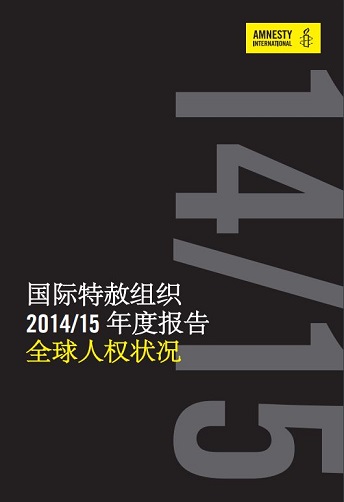 AMNESTY INTERNATIONAL

14/15

国际特赦组织
2014/15 年度报告
全球人权状况